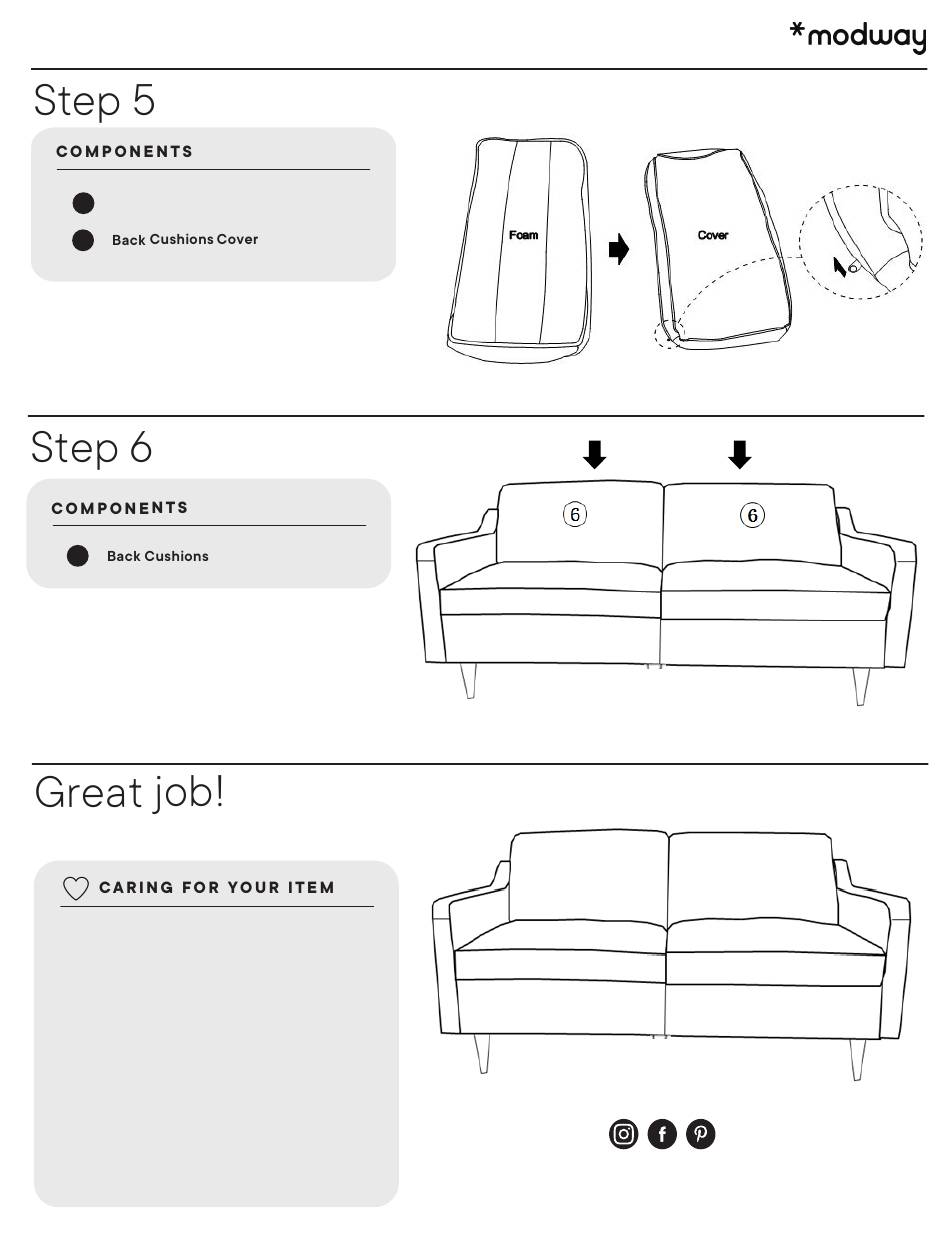 *modway

Step 5

COMPONENTS

Back Cushions Cover

Foam

Cover

Step 6

COMPONENTS

Back Cushions

6

6

Great job!

CARING FOR YOUR ITEM